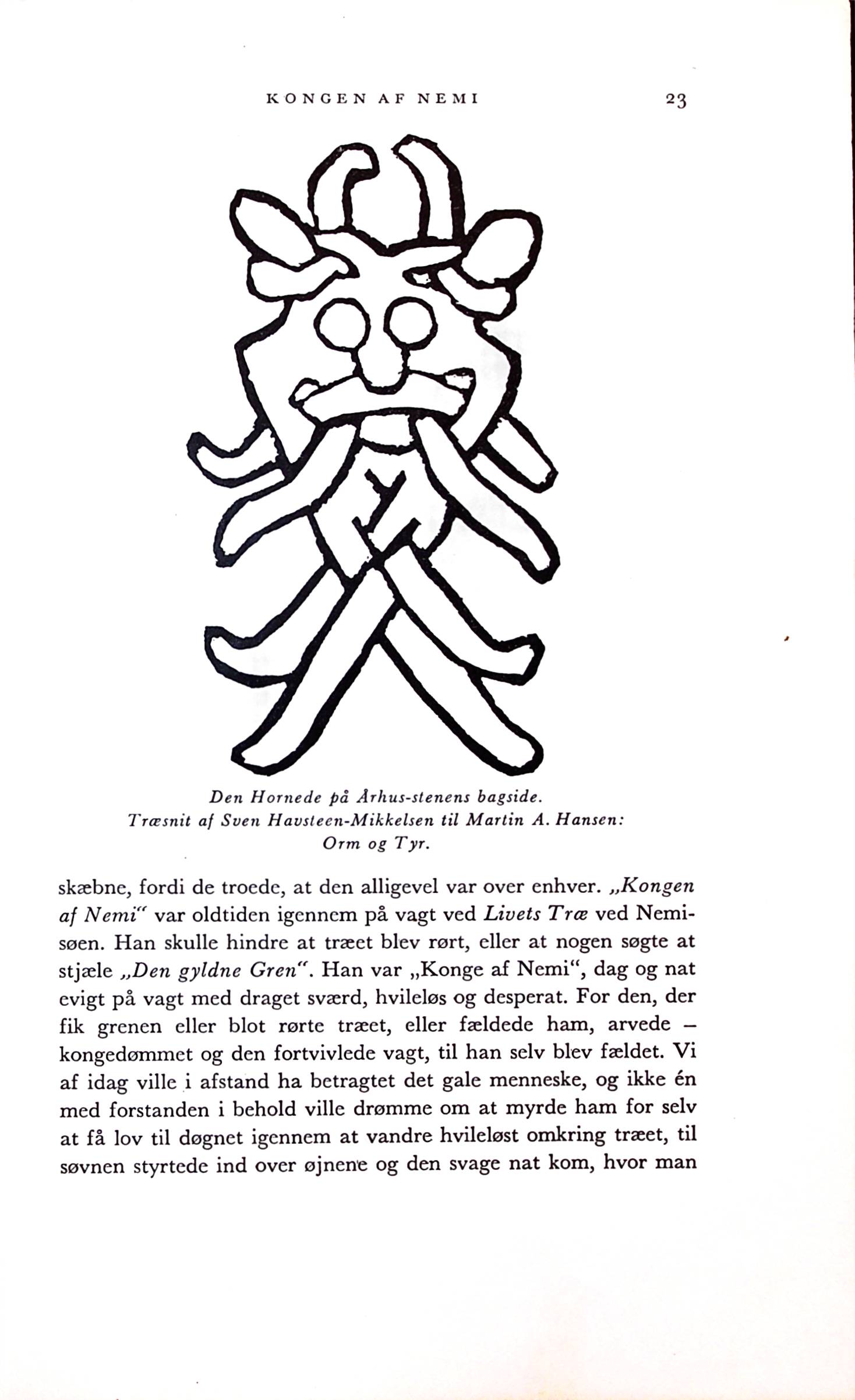 KONGEN AF NEMI 23

Den Hornede på Århus-stenens bagside. Træsnit af Sven Havsteen-Mikkelsen til Martin A. Hansen: Orm og Tyr.

skæbne, fordi de troede, at den alligevel var over enhver. „Kongen af Nemi" var oldtiden igennem på vagt ved Livets Træ ved Nemisøen. Han skulle hindre at træet blev rørt, eller at nogen søgte at stjæle „Den gyldne Gren". Han var „Konge af Nemi", dag og nat evigt på vagt med draget sværd, hvileløs og desperat. For den, der fik grenen eller blot rørte træet, eller fældede ham, arvede – kongedømmet og den fortvivlede vagt, til han selv blev fældet. Vi af idag ville i afstand ha betragtet det gale menneske, og ikke én med forstanden i behold ville drømme om at myrde ham for selv at få lov til døgnet igennem at vandre hvileløst omkring træet, til søvnen styrtede ind over øjnene og den svage nat kom, hvor man